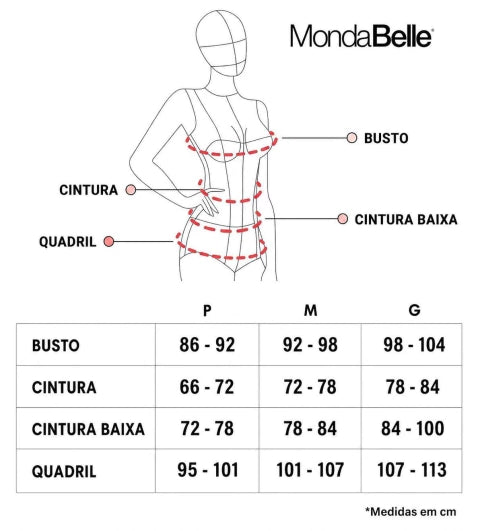 MondaBelle®

BUSTO

CINTURA

CINTURA BAIXA

QUADRIL

| | P | M | G |
|---|---|---|---|
| BUSTO | 86 - 92 | 92 - 98 | 98 - 104 |
| CINTURA | 66 - 72 | 72 - 78 | 78 - 84 |
| CINTURA BAIXA | 72 - 78 | 78 - 84 | 84 - 100 |
| QUADRIL | 95 - 101 | 101 - 107 | 107 - 113 |

*Medidas em cm